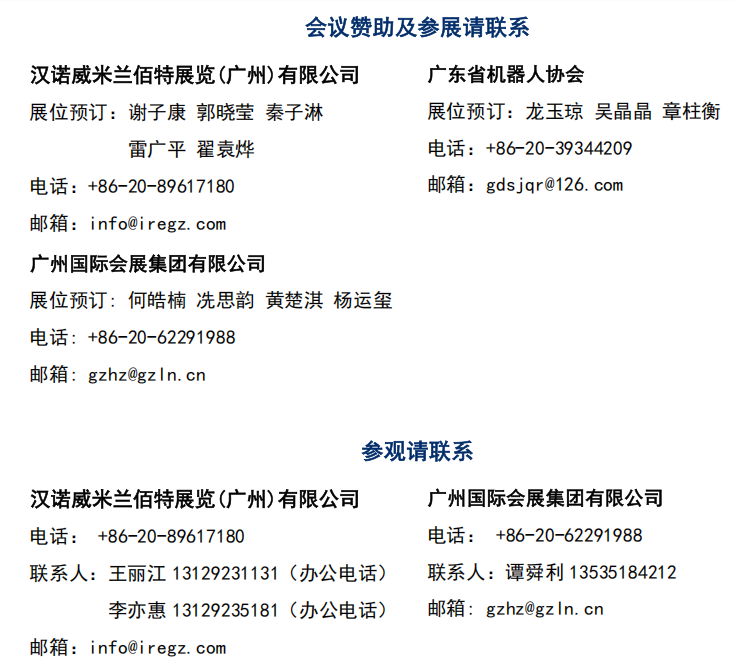 会议赞助及参展请联系

汉诺威米兰佰特展览(广州)有限公司
展位预订：谢子康 郭晓莹 秦子淋
雷广平 翟袁烨
电话：+86-20-89617180
邮箱：info@iregz.com

广州国际会展集团有限公司
展位预订：何皓楠 冼思韵 黄楚淇 杨运玺
电话：+86-20-62291988
邮箱：gzhz@gzln.cn

广东省机器人协会
展位预订：龙玉琼 吴晶晶 章柱衡
电话：+86-20-39344209
邮箱：gdsjqr@126.com

参观请联系

汉诺威米兰佰特展览(广州)有限公司
电话： +86-20-89617180
联系人：王丽江 13129231131（办公电话）
李亦惠 13129235181（办公电话）
邮箱：info@iregz.com

广州国际会展集团有限公司
电话： +86-20-62291988
联系人：谭舜利 13535184212
邮箱：gzhz@gzln.cn